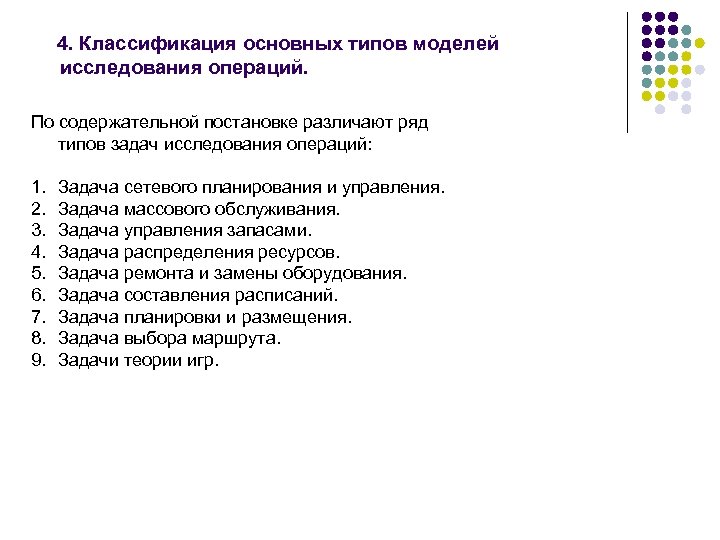 4. Классификация основных типов моделей исследования операций.

По содержательной постановке различают ряд типов задач исследования операций:

1. Задача сетевого планирования и управления.
2. Задача массового обслуживания.
3. Задача управления запасами.
4. Задача распределения ресурсов.
5. Задача ремонта и замены оборудования.
6. Задача составления расписаний.
7. Задача планировки и размещения.
8. Задача выбора маршрута.
9. Задачи теории игр.